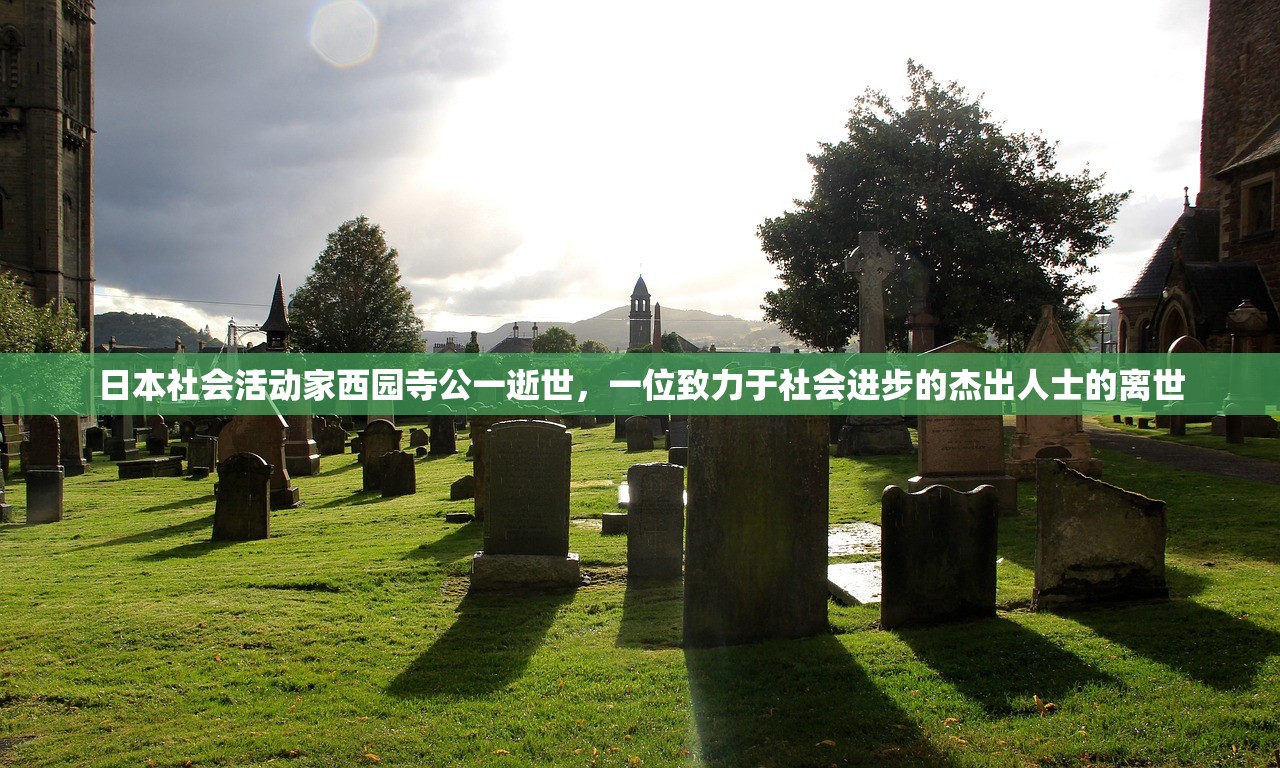 日本社会活动家西园寺公一逝世，一位致力于社会进步的杰出人士的离世